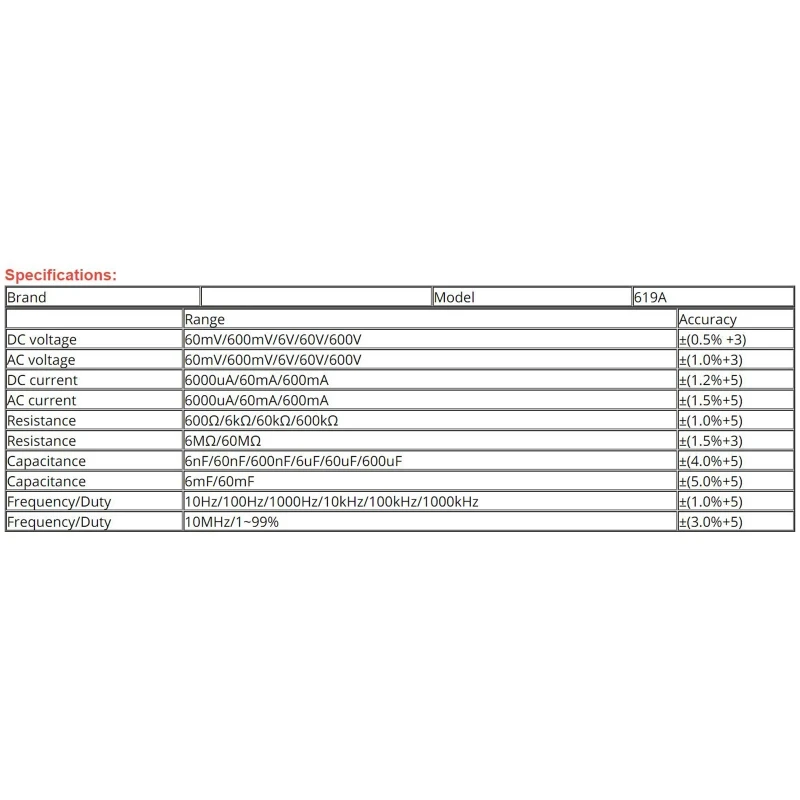 Specifications:

| Brand | | Model | 619A |
|---|---|---|---|

| | Range | Accuracy |
|---|---|---|
| DC voltage | 60mV/600mV/6V/60V/600V | ±(0.5% +3) |
| AC voltage | 60mV/600mV/6V/60V/600V | ±(1.0%+3) |
| DC current | 6000uA/60mA/600mA | ±(1.2%+5) |
| AC current | 6000uA/60mA/600mA | ±(1.5%+5) |
| Resistance | 600Ω/6kΩ/60kΩ/600kΩ | ±(1.0%+5) |
| Resistance | 6MΩ/60MΩ | ±(1.5%+3) |
| Capacitance | 6nF/60nF/600nF/6uF/60uF/600uF | ±(4.0%+5) |
| Capacitance | 6mF/60mF | ±(5.0%+5) |
| Frequency/Duty | 10Hz/100Hz/1000Hz/10kHz/100kHz/1000kHz | ±(1.0%+5) |
| Frequency/Duty | 10MHz/1~99% | ±(3.0%+5) |